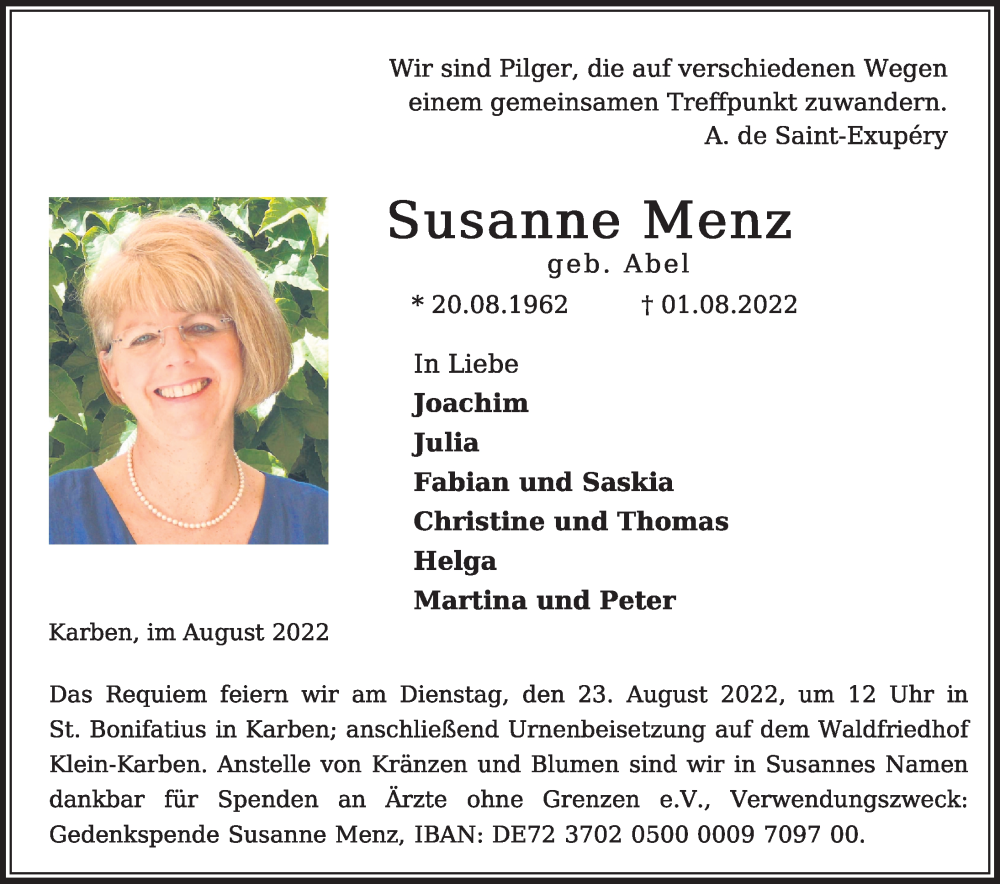 Wir sind Pilger, die auf verschiedenen Wegen einem gemeinsamen Treffpunkt zuwandern.
A. de Saint-Exupéry

Susanne Menz
geb. Abel
* 20.08.1962 † 01.08.2022

In Liebe
Joachim
Julia
Fabian und Saskia
Christine und Thomas
Helga
Martina und Peter

Karben, im August 2022

Das Requiem feiern wir am Dienstag, den 23. August 2022, um 12 Uhr in St. Bonifatius in Karben; anschließend Urnenbeisetzung auf dem Waldfriedhof Klein-Karben. Anstelle von Kränzen und Blumen sind wir in Susannes Namen dankbar für Spenden an Ärzte ohne Grenzen e.V., Verwendungszweck: Gedenkspende Susanne Menz, IBAN: DE72 3702 0500 0009 7097 00.